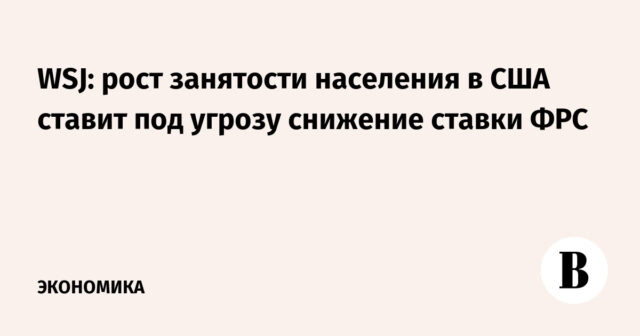 WSJ: рост занятости населения в США ставит под угрозу снижение ставки ФРС

ЭКОНОМИКА

В